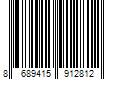 8 689415 912812